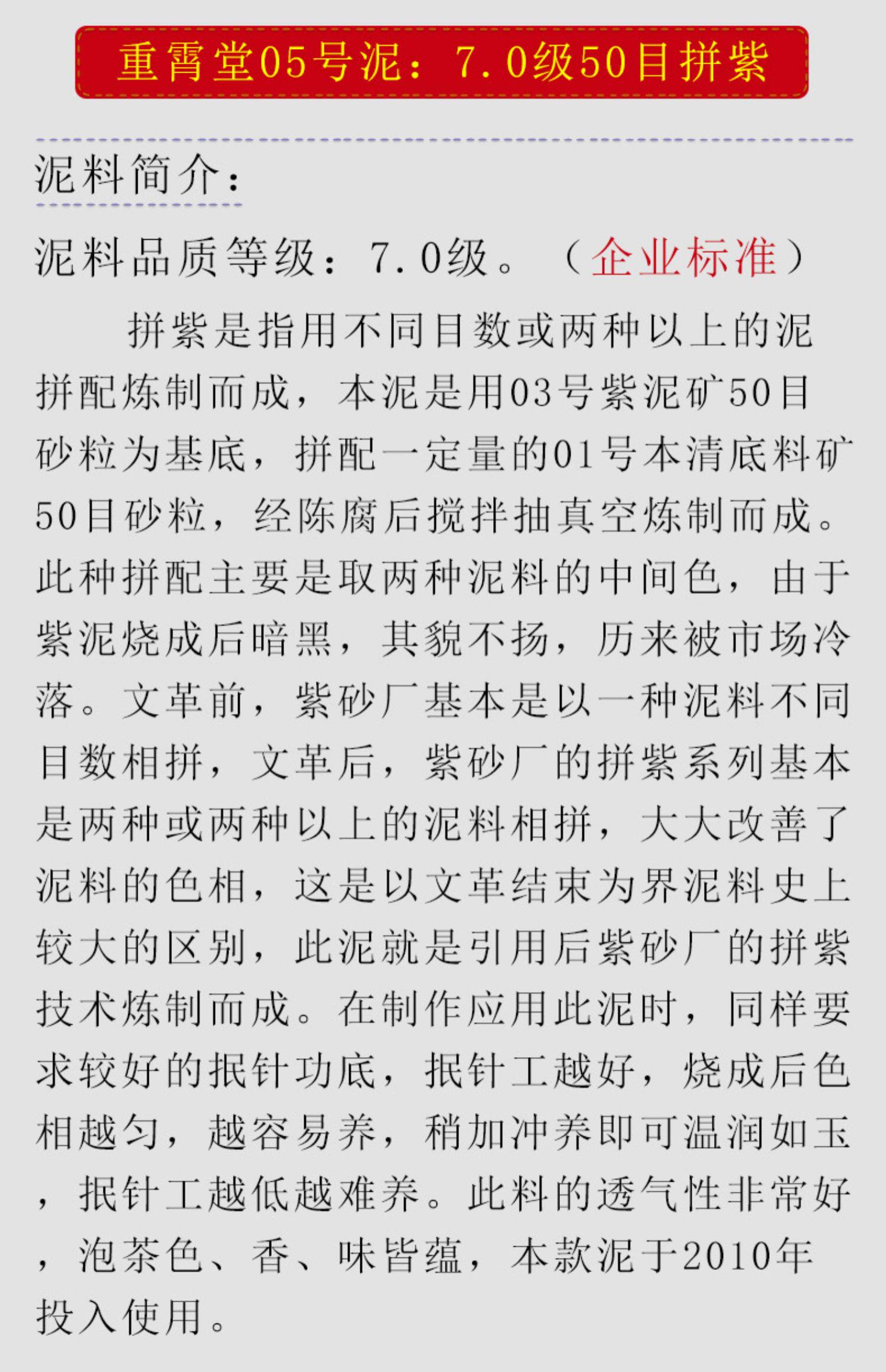 重霄堂05号泥：7.0级50目拼紫

泥料简介：

泥料品质等级：7.0级。（企业标准）

拼紫是指用不同目数或两种以上的泥拼配炼制而成，本泥是用03号紫泥矿50目砂粒为基底，拼配一定量的01号本清底料矿50目砂粒，经陈腐后搅拌抽真空炼制而成。此种拼配主要是取两种泥料的中间色，由于紫泥烧成后暗黑，其貌不扬，历来被市场冷落。文革前，紫砂厂基本是以一种泥料不同目数相拼，文革后，紫砂厂的拼紫系列基本是两种或两种以上的泥料相拼，大大改善了泥料的色相，这是以文革结束为界泥料史上较大的区别，此泥就是引用后紫砂厂的拼紫技术炼制而成。在制作应用此泥时，同样要求较好的抿针功底，抿针工越好，烧成后色相越匀，越容易养，稍加冲养即可温润如玉，抿针工越低越难养。此料的透气性非常好，泡茶色、香、味皆蕴，本款泥于2010年投入使用。